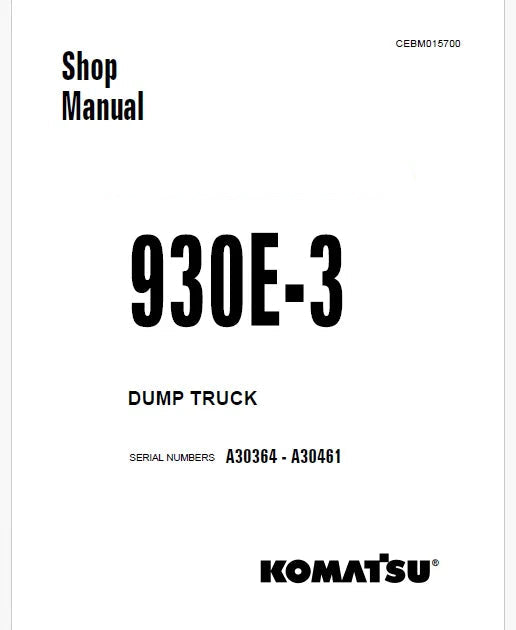 CEBM015700

Shop Manual

930E-3

DUMP TRUCK

SERIAL NUMBERS A30364 - A30461

KOMATSU®